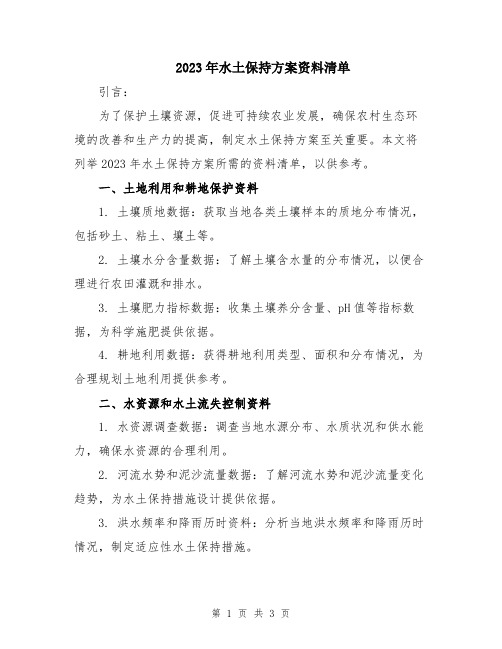 2023年水土保持方案资料清单

引言：

为了保护土壤资源，促进可持续农业发展，确保农村生态环境的改善和生产力的提高，制定水土保持方案至关重要。本文将列举2023年水土保持方案所需的资料清单，以供参考。

一、土地利用和耕地保护资料

1. 土壤质地数据：获取当地各类土壤样本的质地分布情况，包括砂土、粘土、壤土等。

2. 土壤水分含量数据：了解土壤含水量的分布情况，以便合理进行农田灌溉和排水。

3. 土壤肥力指标数据：收集土壤养分含量、pH值等指标数据，为科学施肥提供依据。

4. 耕地利用数据：获得耕地利用类型、面积和分布情况，为合理规划土地利用提供参考。

二、水资源和水土流失控制资料

1. 水资源调查数据：调查当地水源分布、水质状况和供水能力，确保水资源的合理利用。

2. 河流水势和泥沙流量数据：了解河流水势和泥沙流量变化趋势，为水土保持措施设计提供依据。

3. 洪水频率和降雨历时资料：分析当地洪水频率和降雨历时情况，制定适应性水土保持措施。

第 1 页 共 3 页